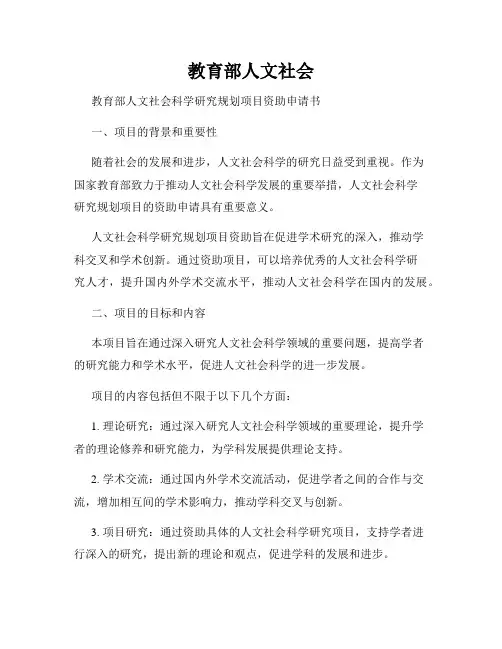 教育部人文社会

教育部人文社会科学研究规划项目资助申请书

一、项目的背景和重要性

随着社会的发展和进步，人文社会科学的研究日益受到重视。作为国家教育部致力于推动人文社会科学发展的重要举措，人文社会科学研究规划项目的资助申请具有重要意义。

人文社会科学研究规划项目资助旨在促进学术研究的深入，推动学科交叉和学术创新。通过资助项目，可以培养优秀的人文社会科学研究人才，提升国内外学术交流水平，推动人文社会科学在国内的发展。

二、项目的目标和内容

本项目旨在通过深入研究人文社会科学领域的重要问题，提高学者的研究能力和学术水平，促进人文社会科学的进一步发展。

项目的内容包括但不限于以下几个方面：

1. 理论研究：通过深入研究人文社会科学领域的重要理论，提升学者的理论修养和研究能力，为学科发展提供理论支持。

2. 学术交流：通过国内外学术交流活动，促进学者之间的合作与交流，增加相互间的学术影响力，推动学科交叉与创新。

3. 项目研究：通过资助具体的人文社会科学研究项目，支持学者进行深入的研究，提出新的理论和观点，促进学科的发展和进步。